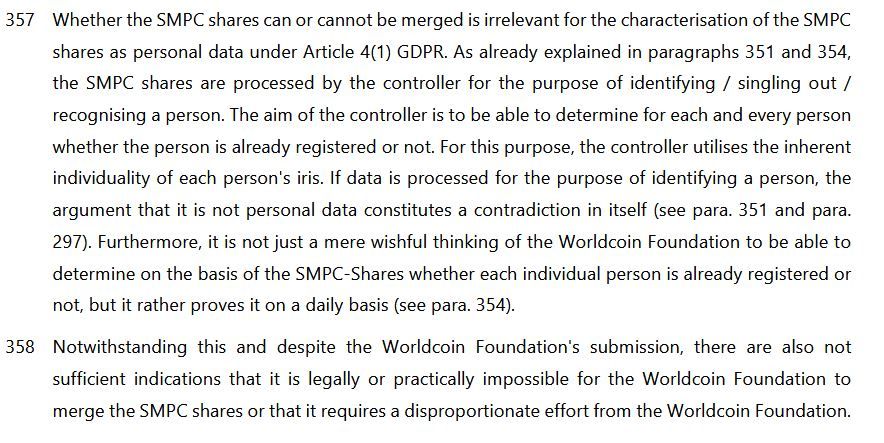 357 Whether the SMPC shares can or cannot be merged is irrelevant for the characterisation of the SMPC shares as personal data under Article 4(1) GDPR. As already explained in paragraphs 351 and 354, the SMPC shares are processed by the controller for the purpose of identifying / singling out / recognising a person. The aim of the controller is to be able to determine for each and every person whether the person is already registered or not. For this purpose, the controller utilises the inherent individuality of each person's iris. If data is processed for the purpose of identifying a person, the argument that it is not personal data constitutes a contradiction in itself (see para. 351 and para. 297). Furthermore, it is not just a mere wishful thinking of the Worldcoin Foundation to be able to determine on the basis of the SMPC-Shares whether each individual person is already registered or not, but it rather proves it on a daily basis (see para. 354).

358 Notwithstanding this and despite the Worldcoin Foundation's submission, there are also not sufficient indications that it is legally or practically impossible for the Worldcoin Foundation to merge the SMPC shares or that it requires a disproportionate effort from the Worldcoin Foundation.